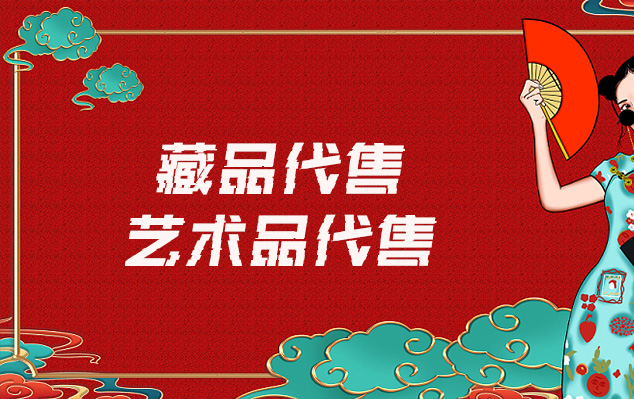 藏品代售
艺术品代售